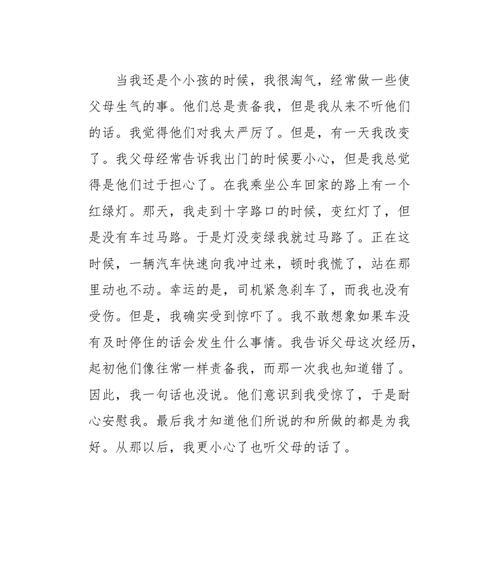 当我还是个小孩的时候，我很淘气，经常做一些使父母生气的事。他们总是责备我，但是我从来不听他们的话。我觉得他们对我太严厉了。但是，有一天我改变了。我父母经常告诉我出门的时候要小心，但是我总觉得是他们过于担心了。在我乘坐公车回家的路上有一个红绿灯。那天，我走到十字路口的时候，变红灯了，但是没有车过马路。于是灯没变绿我就过马路了。正在这时候，一辆汽车快速向我冲过来，顿时我慌了，站在那里动也不动。幸运的是，司机紧急刹车了，而我也没有受伤。但是，我确实受到惊吓了。我不敢想象如果车没有及时停住的话会发生什么事情。我告诉父母这次经历，起初他们像往常一样责备我，而那一次我也知道错了。因此，我一句话也没说。他们意识到我受惊了，于是耐心安慰我。最后我才知道他们所说的和所做的都是为我好。从那以后，我更小心了也听父母的话了。